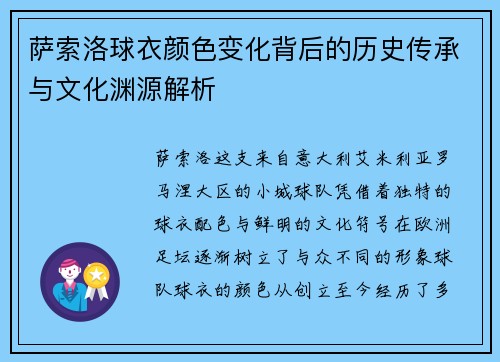 萨索洛球衣颜色变化背后的历史传承与文化渊源解析

萨索洛这支来自意大利艾米利亚罗马涅大区的小城球队凭借着独特的球衣配色与鲜明的文化符号在欧洲足坛逐渐树立了与众不同的形象球队球衣的颜色从创立至今经历了多